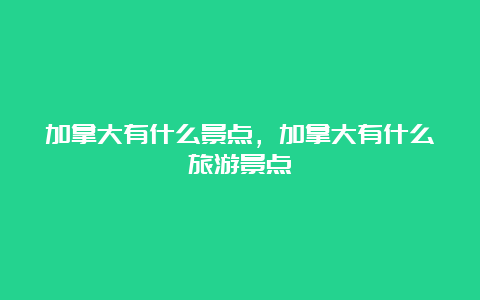 加拿大有什么景点，加拿大有什么旅游景点